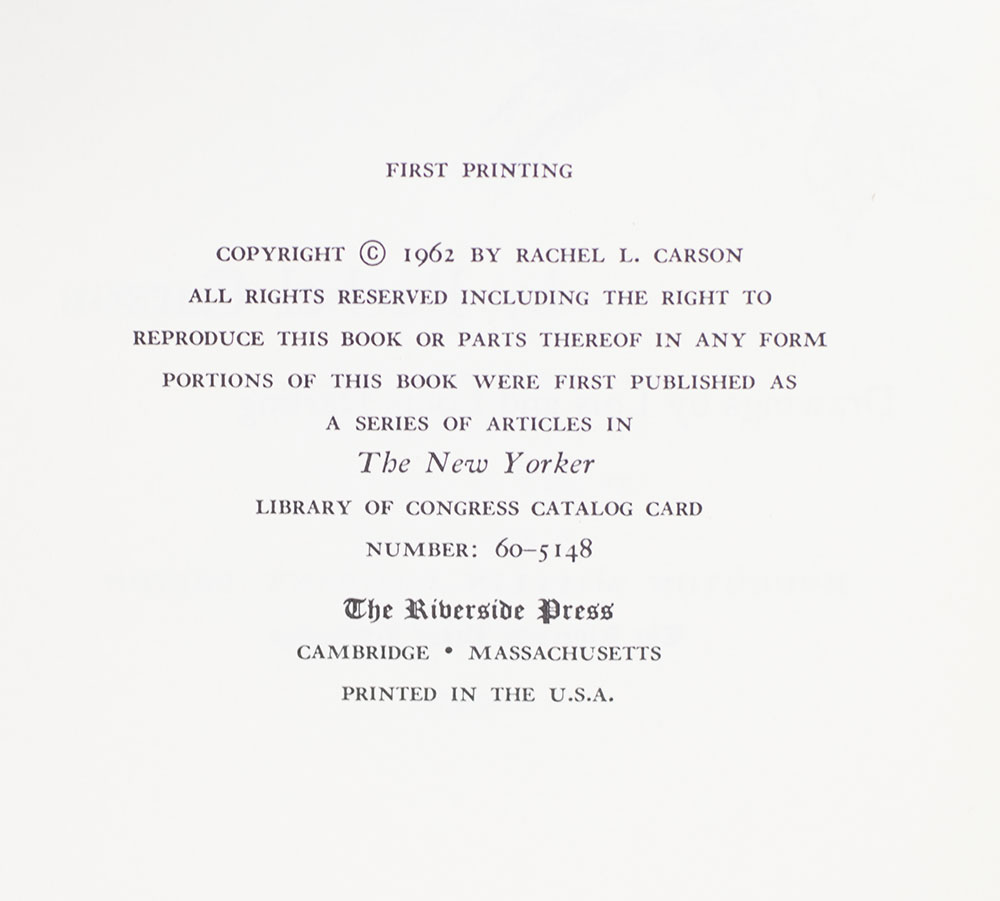 FIRST PRINTING

COPYRIGHT © 1962 BY RACHEL L. CARSON
ALL RIGHTS RESERVED INCLUDING THE RIGHT TO
REPRODUCE THIS BOOK OR PARTS THEREOF IN ANY FORM
PORTIONS OF THIS BOOK WERE FIRST PUBLISHED AS
A SERIES OF ARTICLES IN
The New Yorker
LIBRARY OF CONGRESS CATALOG CARD
NUMBER: 60–5148

The Riverside Press
CAMBRIDGE • MASSACHUSETTS
PRINTED IN THE U.S.A.